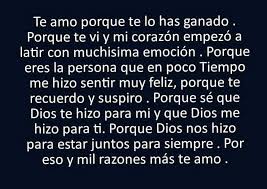 Te amo porque te lo has ganado . Porque te vi y mi corazón empezó a latir con muchisima emoción . Porque eres la persona que en poco Tiempo me hizo sentir muy feliz, porque te recuerdo y suspiro . Porque sé que Dios te hizo para mi y que Dios me hizo para ti. Porque Dios nos hizo para estar juntos para siempre . Por eso y mil razones más te amo .